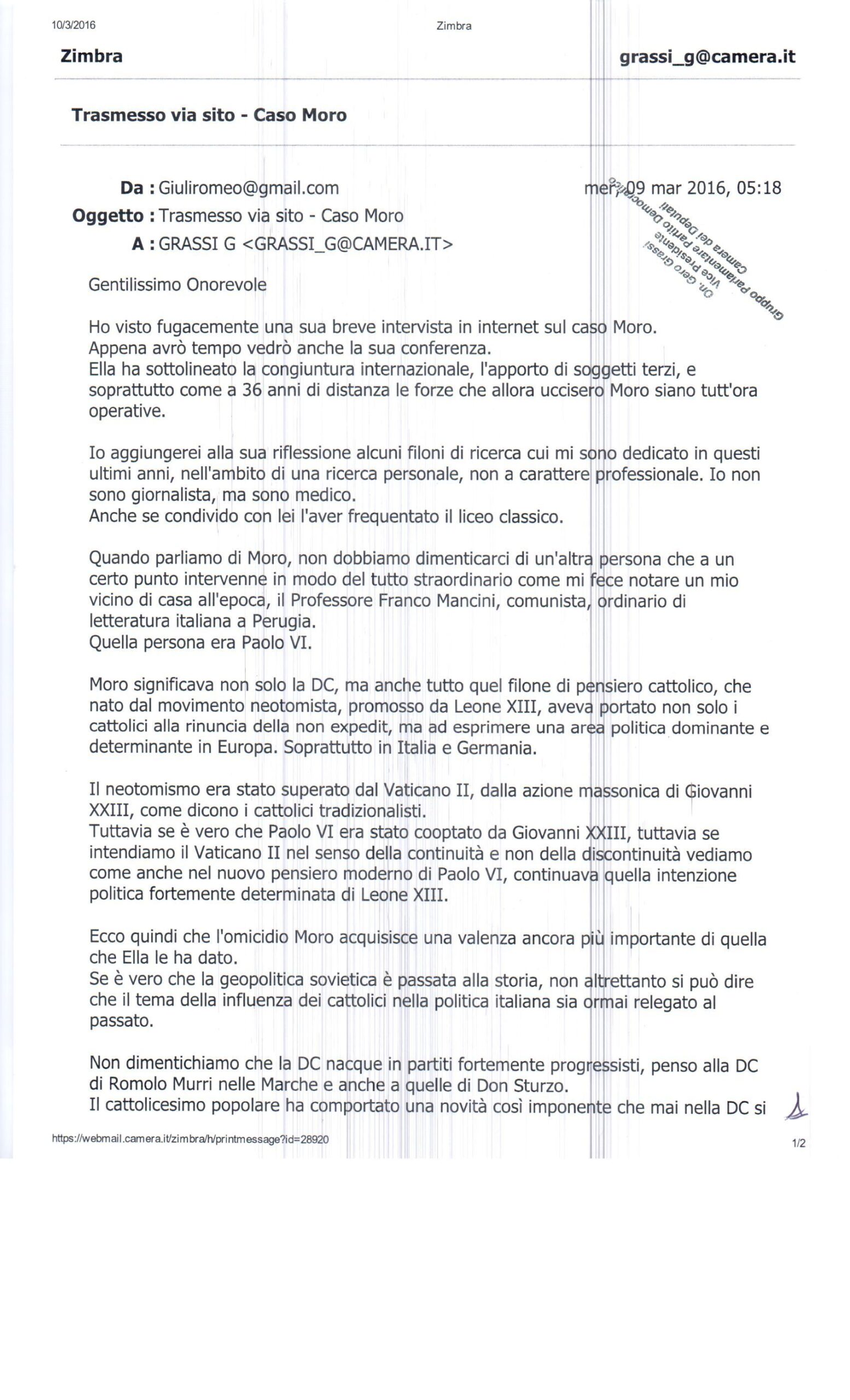 10/3/2016 Zimbra

Zimbra grassi_g@camera.it

Trasmesso via sito - Caso Moro

Da : Giuliromeo@gmail.com mer, 09 mar 2016, 05:18
Oggetto : Trasmesso via sito - Caso Moro
A : GRASSI G <GRASSI_G@CAMERA.IT>

Gruppo Parlamentare Partito Democratico Camera dei Deputati Vice Presidente On. Gero Grassi

Gentilissimo Onorevole

Ho visto fugacemente una sua breve intervista in internet sul caso Moro.
Appena avrò tempo vedrò anche la sua conferenza.
Ella ha sottolineato la congiuntura internazionale, l'apporto di soggetti terzi, e soprattutto come a 36 anni di distanza le forze che allora uccisero Moro siano tutt'ora operative.

Io aggiungerei alla sua riflessione alcuni filoni di ricerca cui mi sono dedicato in questi ultimi anni, nell'ambito di una ricerca personale, non a carattere professionale. Io non sono giornalista, ma sono medico.
Anche se condivido con lei l'aver frequentato il liceo classico.

Quando parliamo di Moro, non dobbiamo dimenticarci di un'altra persona che a un certo punto intervenne in modo del tutto straordinario come mi fece notare un mio vicino di casa all'epoca, il Professore Franco Mancini, comunista, ordinario di letteratura italiana a Perugia.
Quella persona era Paolo VI.

Moro significava non solo la DC, ma anche tutto quel filone di pensiero cattolico, che nato dal movimento neotomista, promosso da Leone XIII, aveva portato non solo i cattolici alla rinuncia della non expedit, ma ad esprimere una area politica dominante e determinante in Europa. Soprattutto in Italia e Germania.

Il neotomismo era stato superato dal Vaticano II, dalla azione massonica di Giovanni XXIII, come dicono i cattolici tradizionalisti.
Tuttavia se è vero che Paolo VI era stato cooptato da Giovanni XXIII, tuttavia se intendiamo il Vaticano II nel senso della continuità e non della discontinuità vediamo come anche nel nuovo pensiero moderno di Paolo VI, continuava quella intenzione politica fortemente determinata di Leone XIII.

Ecco quindi che l'omicidio Moro acquisisce una valenza ancora più importante di quella che Ella le ha dato.
Se è vero che la geopolitica sovietica è passata alla storia, non altrettanto si può dire che il tema della influenza dei cattolici nella politica italiana sia ormai relegato al passato.

Non dimentichiamo che la DC nacque in partiti fortemente progressisti, penso alla DC di Romolo Murri nelle Marche e anche a quelle di Don Sturzo.
Il cattolicesimo popolare ha comportato una novità così imponente che mai nella DC si

https://webmail.camera.it/zimbra/h/printmessage?id=28920 1/2